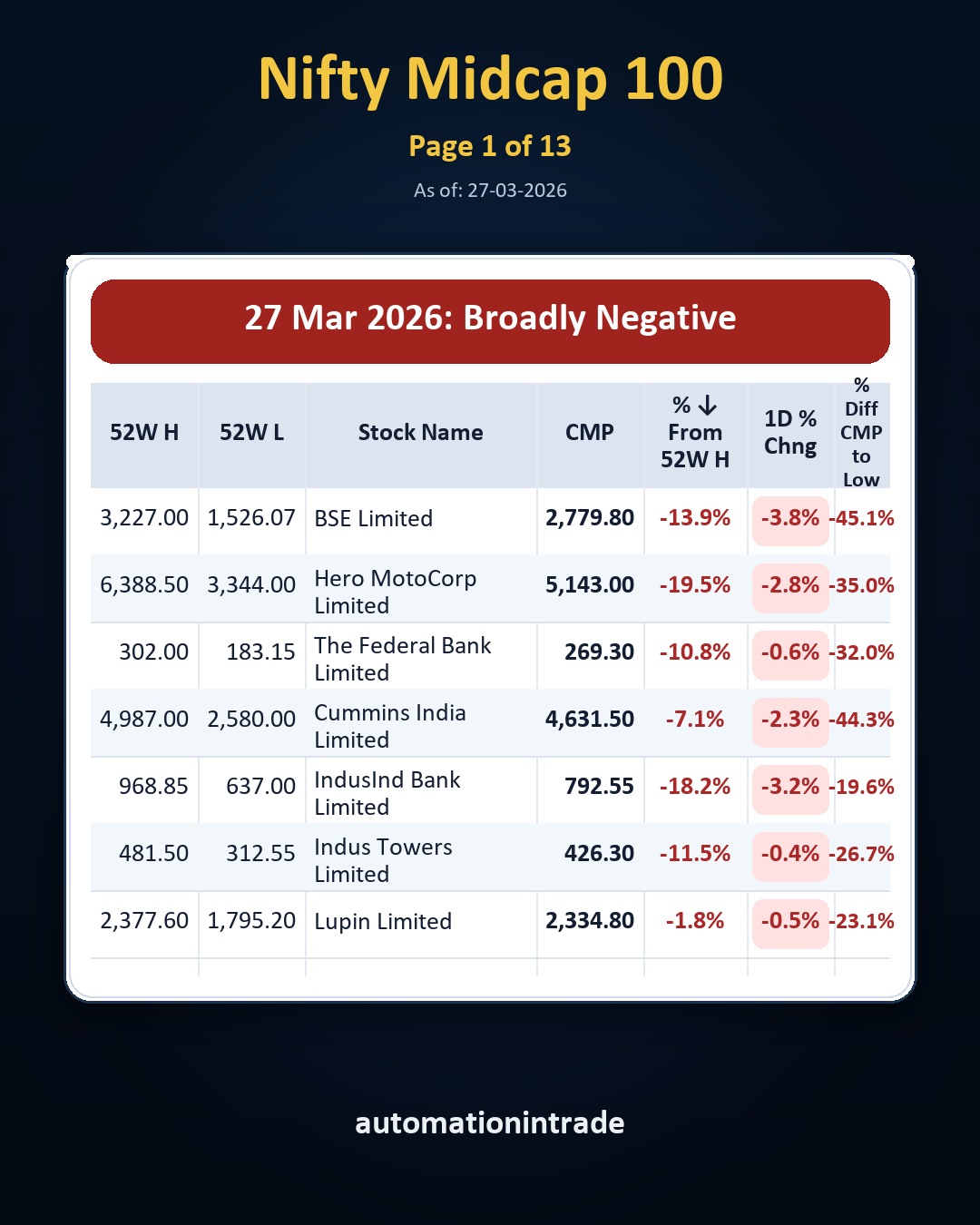 Nifty Midcap 100

Page 1 of 13

As of: 27-03-2026

27 Mar 2026: Broadly Negative

| 52W H | 52W L | Stock Name | CMP | % ↓ From 52W H | 1D % Chng | % Diff CMP to Low |
|---|---|---|---|---|---|---|
| 3,227.00 | 1,526.07 | BSE Limited | 2,779.80 | -13.9% | -3.8% | -45.1% |
| 6,388.50 | 3,344.00 | Hero MotoCorp Limited | 5,143.00 | -19.5% | -2.8% | -35.0% |
| 302.00 | 183.15 | The Federal Bank Limited | 269.30 | -10.8% | -0.6% | -32.0% |
| 4,987.00 | 2,580.00 | Cummins India Limited | 4,631.50 | -7.1% | -2.3% | -44.3% |
| 968.85 | 637.00 | IndusInd Bank Limited | 792.55 | -18.2% | -3.2% | -19.6% |
| 481.50 | 312.55 | Indus Towers Limited | 426.30 | -11.5% | -0.4% | -26.7% |
| 2,377.60 | 1,795.20 | Lupin Limited | 2,334.80 | -1.8% | -0.5% | -23.1% |

automationintrade